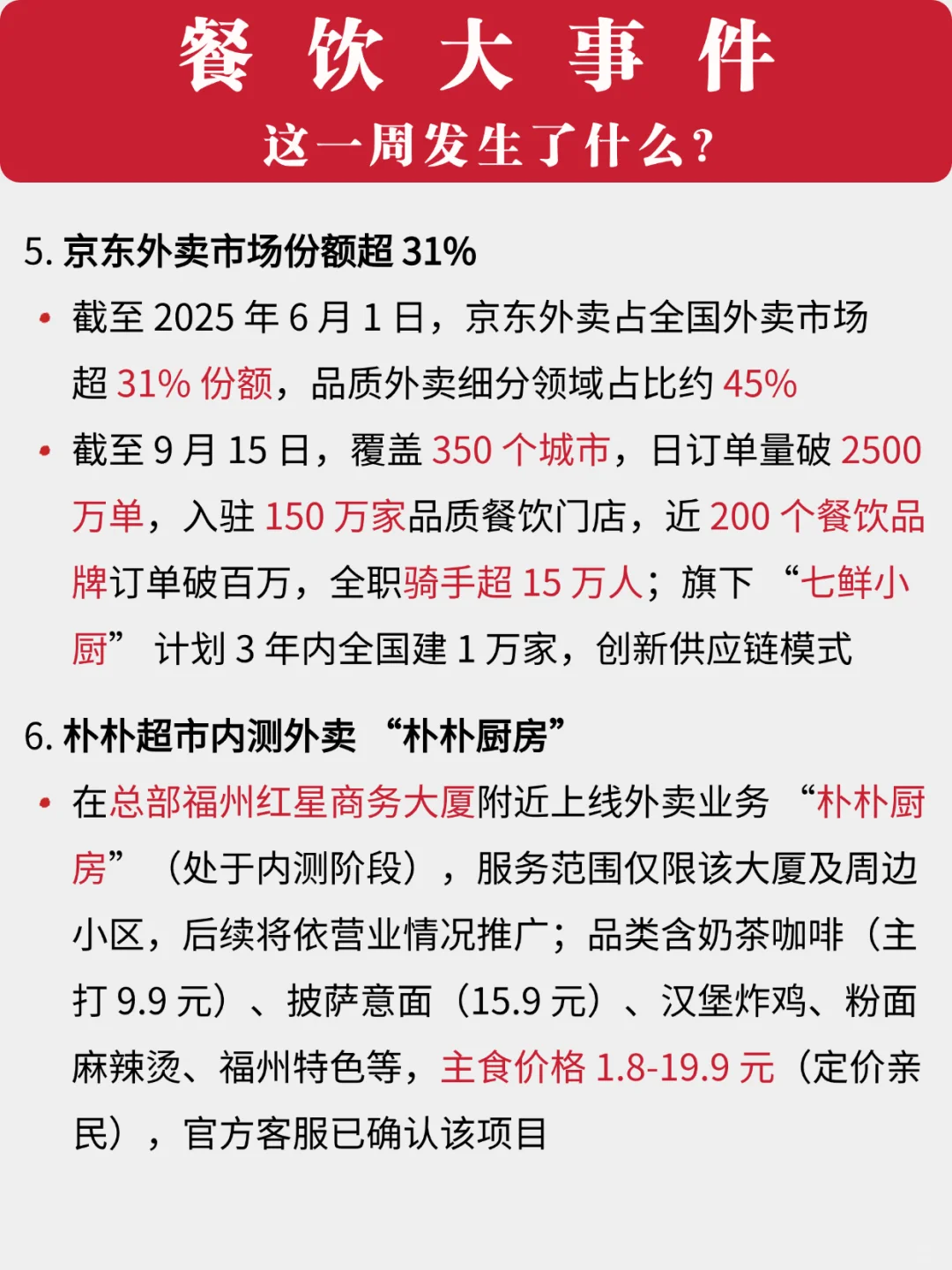 餐 饮 大 事 件
这一周发生了什么?

5. 京东外卖市场份额超 31%

• 截至 2025 年 6 月 1 日，京东外卖占全国外卖市场超 31% 份额，品质外卖细分领域占比约 45%

• 截至 9 月 15 日，覆盖 350 个城市，日订单量破 2500 万单，入驻 150 万家品质餐饮门店，近 200 个餐饮品牌订单破百万，全职骑手超 15 万人；旗下 “七鲜小厨” 计划 3 年内全国建 1 万家，创新供应链模式

6. 朴朴超市内测外卖 “朴朴厨房”

• 在总部福州红星商务大厦附近上线外卖业务 “朴朴厨房” （处于内测阶段），服务范围仅限该大厦及周边小区，后续将依营业情况推广；品类含奶茶咖啡（主打 9.9 元）、披萨意面（15.9 元）、汉堡炸鸡、粉面麻辣烫、福州特色等，主食价格 1.8-19.9 元（定价亲民），官方客服已确认该项目